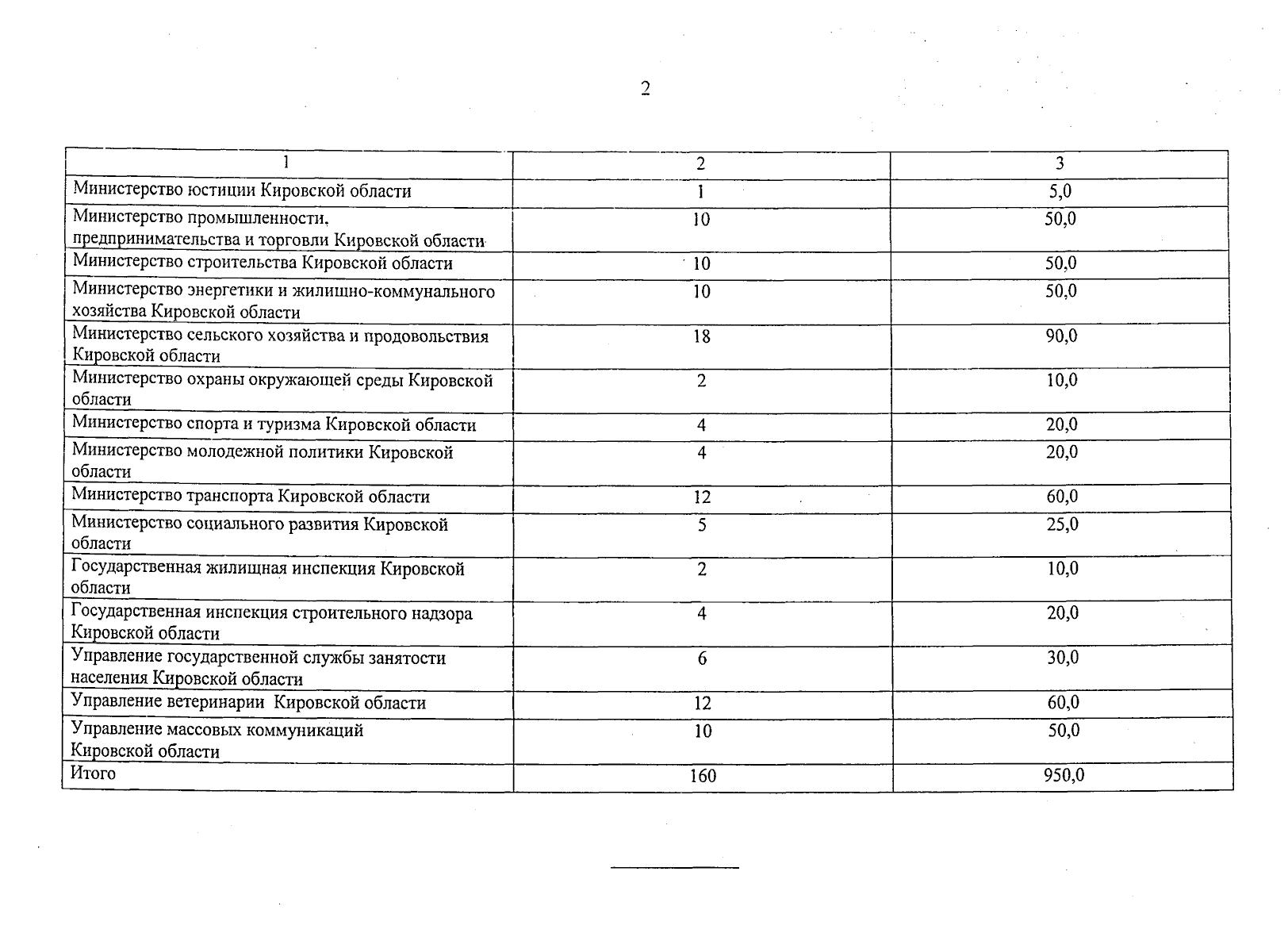 2

| 1 | 2 | 3 |
|---|---|---|
| Министерство юстиции Кировской области | 1 | 5,0 |
| Министерство промышленности, предпринимательства и торговли Кировской области | 10 | 50,0 |
| Министерство строительства Кировской области | 10 | 50,0 |
| Министерство энергетики и жилищно-коммунального хозяйства Кировской области | 10 | 50,0 |
| Министерство сельского хозяйства и продовольствия Кировской области | 18 | 90,0 |
| Министерство охраны окружающей среды Кировской области | 2 | 10,0 |
| Министерство спорта и туризма Кировской области | 4 | 20,0 |
| Министерство молодежной политики Кировской области | 4 | 20,0 |
| Министерство транспорта Кировской области | 12 | 60,0 |
| Министерство социального развития Кировской области | 5 | 25,0 |
| Государственная жилищная инспекция Кировской области | 2 | 10,0 |
| Государственная инспекция строительного надзора Кировской области | 4 | 20,0 |
| Управление государственной службы занятости населения Кировской области | 6 | 30,0 |
| Управление ветеринарии Кировской области | 12 | 60,0 |
| Управление массовых коммуникаций Кировской области | 10 | 50,0 |
| Итого | 160 | 950,0 |